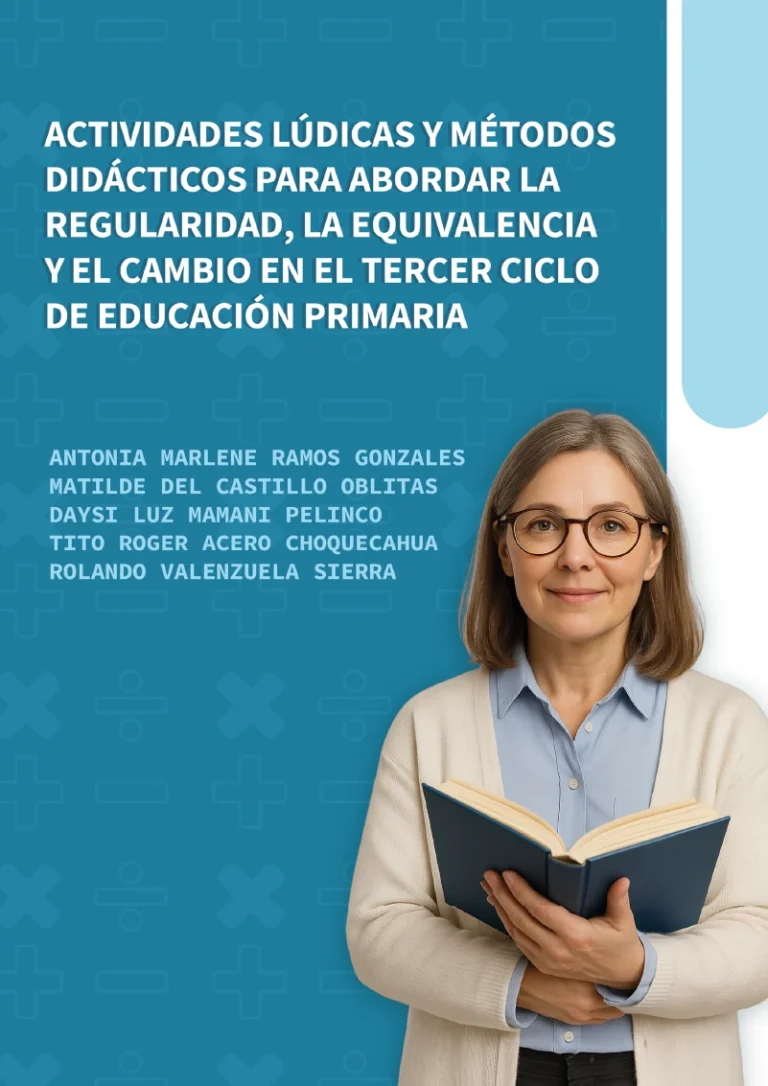 ACTIVIDADES LÚDICAS Y MÉTODOS DIDÁCTICOS PARA ABORDAR LA REGULARIDAD, LA EQUIVALENCIA Y EL CAMBIO EN EL TERCER CICLO DE EDUCACIÓN PRIMARIA

ANTONIA MARLENE RAMOS GONZALES
MATILDE DEL CASTILLO OBLITAS
DAYSI LUZ MAMANI PELINCO
TITO ROGER ACERO CHOQUECAHUA
ROLANDO VALENZUELA SIERRA